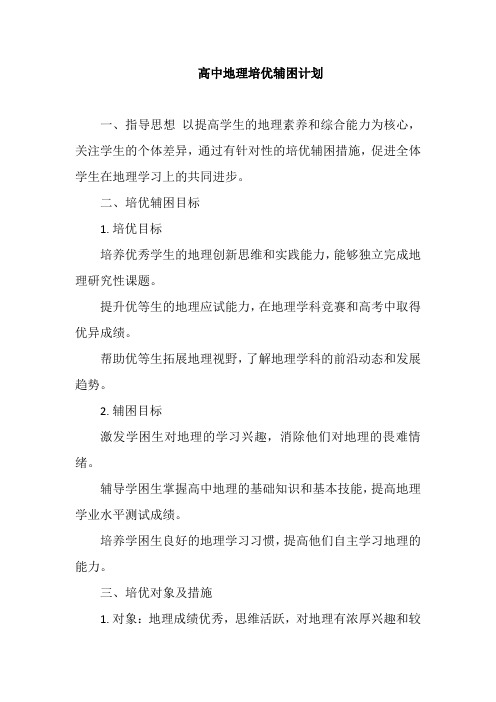 高中地理培优辅困计划

一、指导思想 以提高学生的地理素养和综合能力为核心，关注学生的个体差异，通过有针对性的培优辅困措施，促进全体学生在地理学习上的共同进步。

二、培优辅困目标

1. 培优目标

培养优秀学生的地理创新思维和实践能力，能够独立完成地理研究性课题。

提升优等生的地理应试能力，在地理学科竞赛和高考中取得优异成绩。

帮助优等生拓展地理视野，了解地理学科的前沿动态和发展趋势。

2. 辅困目标

激发学困生对地理的学习兴趣，消除他们对地理的畏难情绪。

辅导学困生掌握高中地理的基础知识和基本技能，提高地理学业水平测试成绩。

培养学困生良好的地理学习习惯，提高他们自主学习地理的能力。

三、培优对象及措施

1. 对象：地理成绩优秀，思维活跃，对地理有浓厚兴趣和较